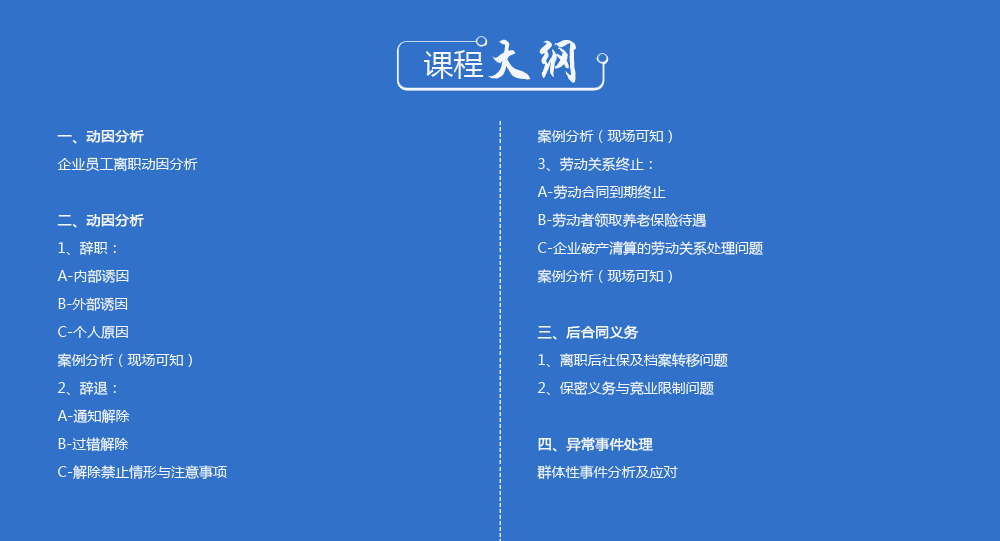 课程大纲

一、动因分析
企业员工离职动因分析

二、动因分析
1、辞职：
A-内部诱因
B-外部诱因
C-个人原因
案例分析（现场可知）
2、辞退：
A-通知解除
B-过错解除
C-解除禁止情形与注意事项

案例分析（现场可知）
3、劳动关系终止：
A-劳动合同到期终止
B-劳动者领取养老保险待遇
C-企业破产清算的劳动关系处理问题
案例分析（现场可知）

三、后合同义务
1、离职后社保及档案转移问题
2、保密义务与竞业限制问题

四、异常事件处理
群体性事件分析及应对